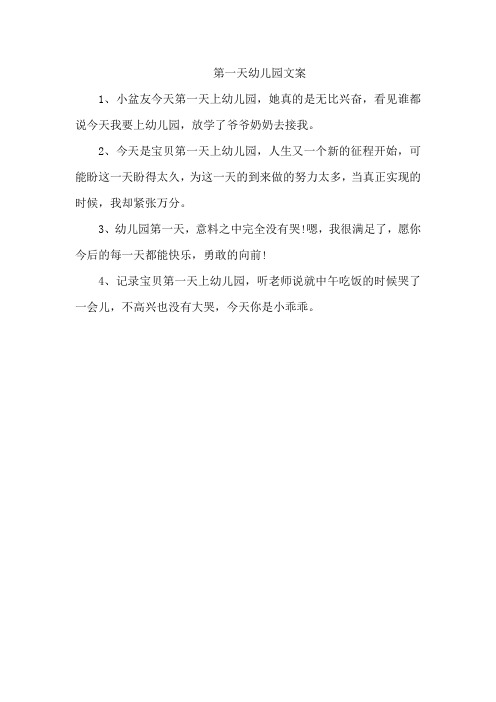 第一天幼儿园文案

1、小盆友今天第一天上幼儿园，她真的是无比兴奋，看见谁都说今天我要上幼儿园，放学了爷爷奶奶去接我。

2、今天是宝贝第一天上幼儿园，人生又一个新的征程开始，可能盼这一天盼得太久，为这一天的到来做的努力太多，当真正实现的时候，我却紧张万分。

3、幼儿园第一天，意料之中完全没有哭!嗯，我很满足了，愿你今后的每一天都能快乐，勇敢的向前!

4、记录宝贝第一天上幼儿园，听老师说就中午吃饭的时候哭了一会儿，不高兴也没有大哭，今天你是小乖乖。